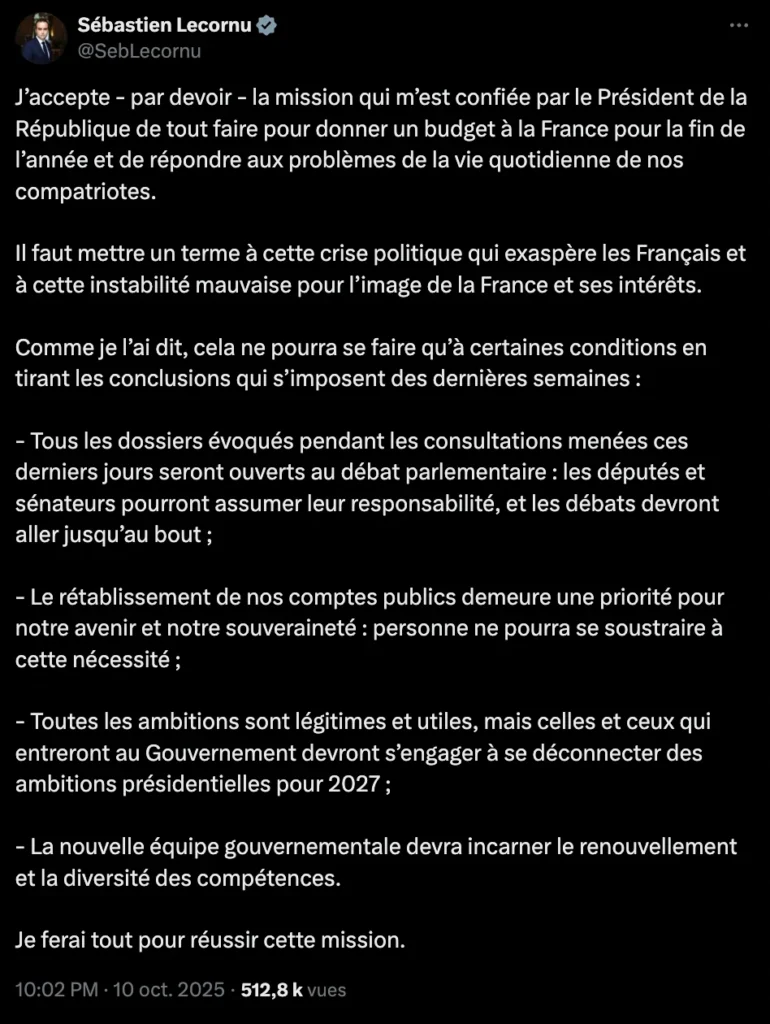 Sébastien Lecornu
@SebLecornu

J'accepte - par devoir - la mission qui m'est confiée par le Président de la République de tout faire pour donner un budget à la France pour la fin de l'année et de répondre aux problèmes de la vie quotidienne de nos compatriotes.

Il faut mettre un terme à cette crise politique qui exaspère les Français et à cette instabilité mauvaise pour l'image de la France et ses intérêts.

Comme je l'ai dit, cela ne pourra se faire qu'à certaines conditions en tirant les conclusions qui s'imposent des dernières semaines :

- Tous les dossiers évoqués pendant les consultations menées ces derniers jours seront ouverts au débat parlementaire : les députés et sénateurs pourront assumer leur responsabilité, et les débats devront aller jusqu'au bout ;

- Le rétablissement de nos comptes publics demeure une priorité pour notre avenir et notre souveraineté : personne ne pourra se soustraire à cette nécessité ;

- Toutes les ambitions sont légitimes et utiles, mais celles et ceux qui entreront au Gouvernement devront s'engager à se déconnecter des ambitions présidentielles pour 2027 ;

- La nouvelle équipe gouvernementale devra incarner le renouvellement et la diversité des compétences.

Je ferai tout pour réussir cette mission.

10:02 PM · 10 oct. 2025 · 512,8 k vues